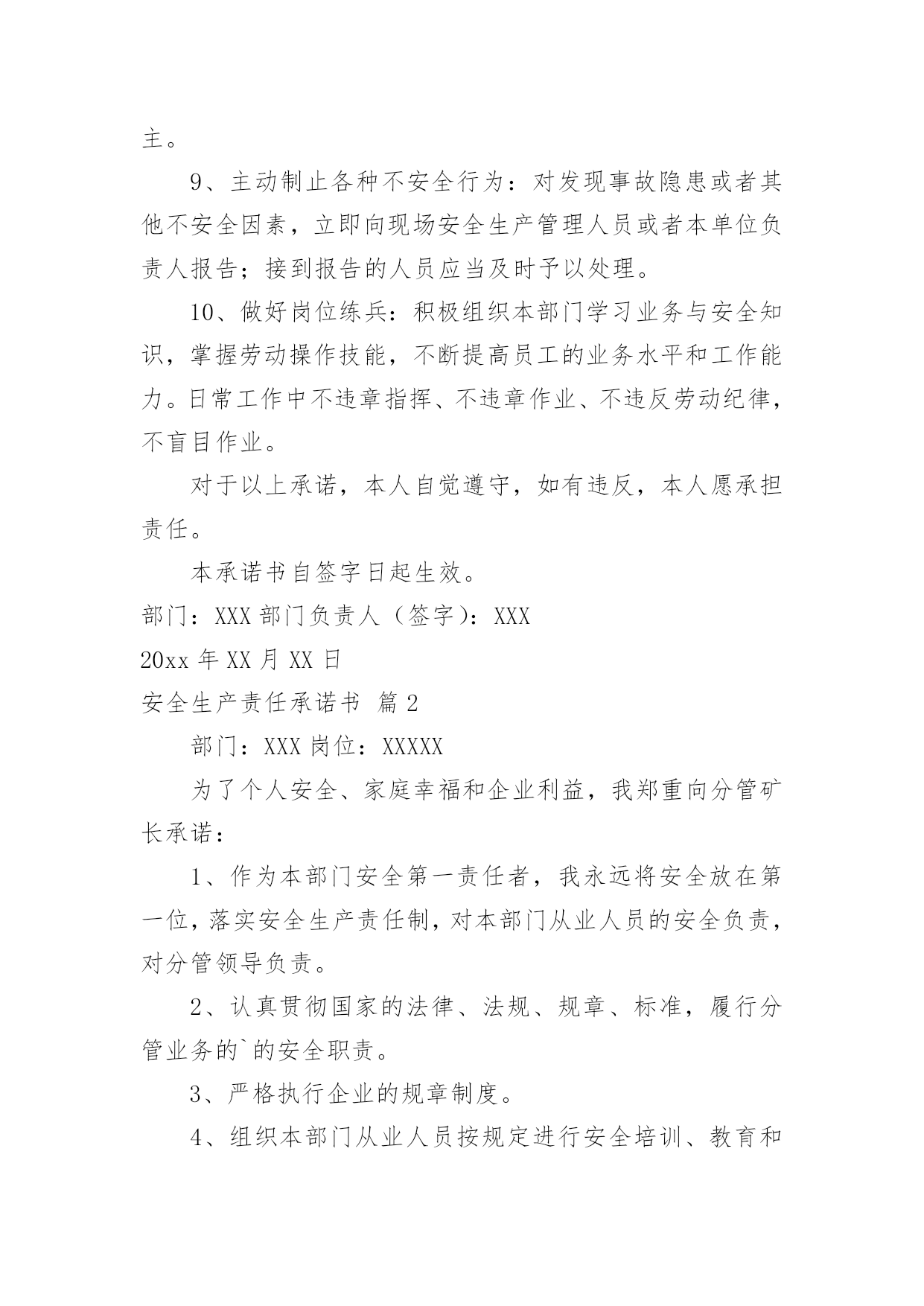 主。

9、主动制止各种不安全行为：对发现事故隐患或者其他不安全因素，立即向现场安全生产管理人员或者本单位负责人报告；接到报告的人员应当及时予以处理。

10、做好岗位练兵：积极组织本部门学习业务与安全知识，掌握劳动操作技能，不断提高员工的业务水平和工作能力。日常工作中不违章指挥、不违章作业、不违反劳动纪律，不盲目作业。

对于以上承诺，本人自觉遵守，如有违反，本人愿承担责任。

本承诺书自签字日起生效。

部门：XXX 部门负责人（签字）：XXX

20xx 年 XX 月 XX 日

安全生产责任承诺书 篇 2

部门：XXX 岗位：XXXXX

为了个人安全、家庭幸福和企业利益，我郑重向分管矿长承诺：

1、作为本部门安全第一责任者，我永远将安全放在第一位，落实安全生产责任制，对本部门从业人员的安全负责，对分管领导负责。

2、认真贯彻国家的法律、法规、规章、标准，履行分管业务的`的安全职责。

3、严格执行企业的规章制度。

4、组织本部门从业人员按规定进行安全培训、教育和